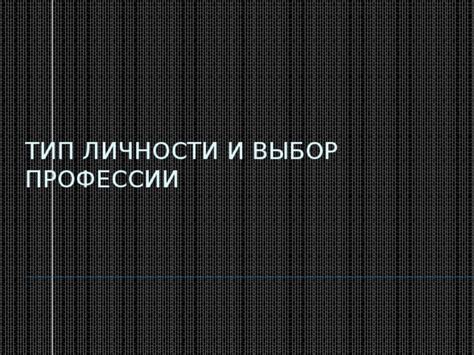 ТИП ЛИЧНОСТИ И ВЫБОР ПРОФЕССИИ